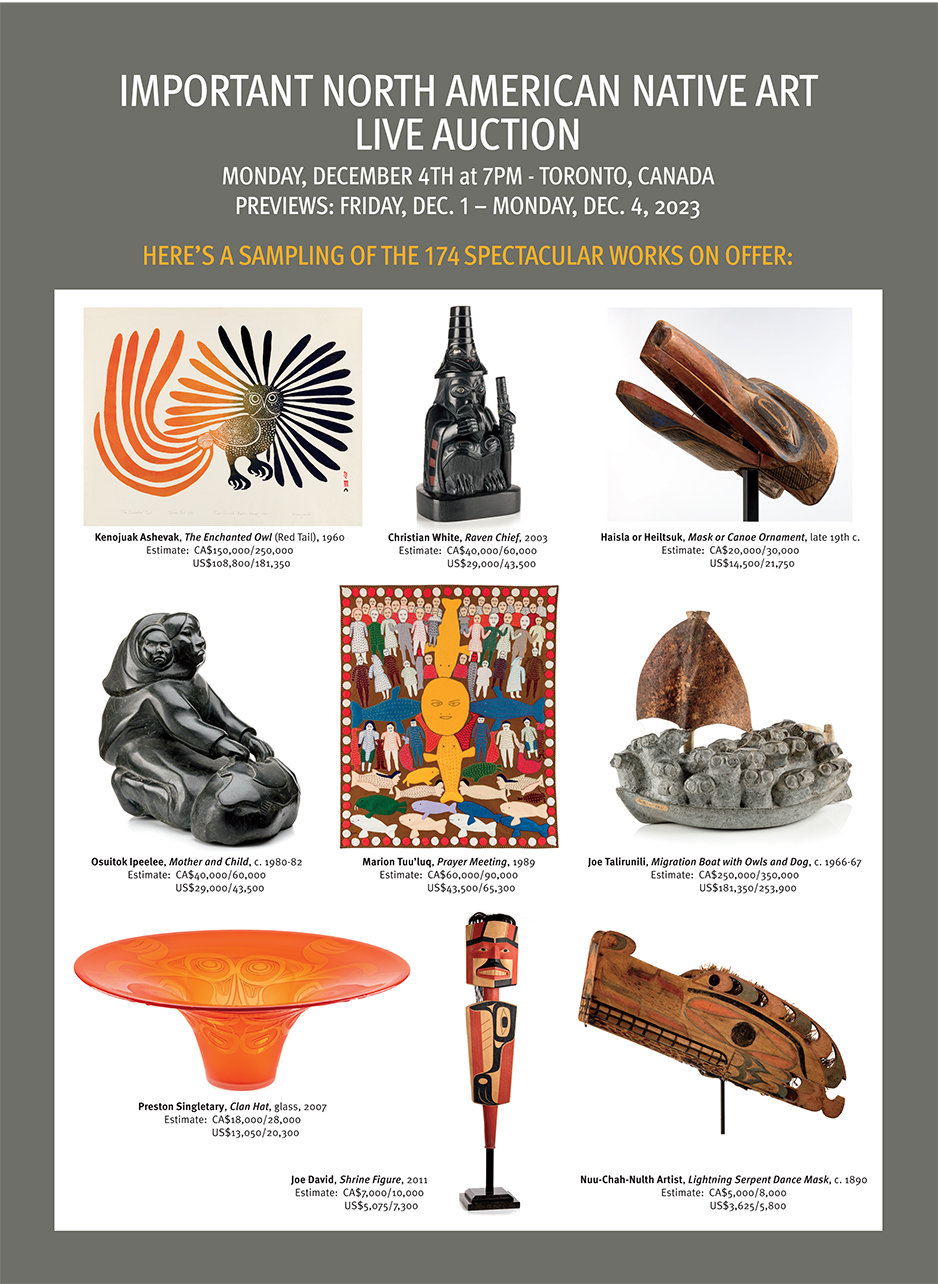 IMPORTANT NORTH AMERICAN NATIVE ART
LIVE AUCTION
MONDAY, DECEMBER 4TH at 7PM - TORONTO, CANADA
PREVIEWS: FRIDAY, DEC. 1 – MONDAY, DEC. 4, 2023

HERE'S A SAMPLING OF THE 174 SPECTACULAR WORKS ON OFFER:

Kenojuak Ashevak, The Enchanted Owl (Red Tail), 1960
Estimate: CA$150,000/250,000
US$108,800/181,350

Christian White, Raven Chief, 2003
Estimate: CA$40,000/60,000
US$29,000/43,500

Haisla or Heiltsuk, Mask or Canoe Ornament, late 19th c.
Estimate: CA$20,000/30,000
US$14,500/21,750

Osuitok Ipeelee, Mother and Child, c. 1980-82
Estimate: CA$40,000/60,000
US$29,000/43,500

Marion Tuu'luq, Prayer Meeting, 1989
Estimate: CA$60,000/90,000
US$43,500/65,300

Joe Talirunili, Migration Boat with Owls and Dog, c. 1966-67
Estimate: CA$250,000/350,000
US$181,350/253,900

Preston Singletary, Clan Hat, glass, 2007
Estimate: CA$18,000/28,000
US$13,050/20,300

Joe David, Shrine Figure, 2011
Estimate: CA$7,000/10,000
US$5,075/7,300

Nuu-Chah-Nulth Artist, Lightning Serpent Dance Mask, c. 1890
Estimate: CA$5,000/8,000
US$3,625/5,800